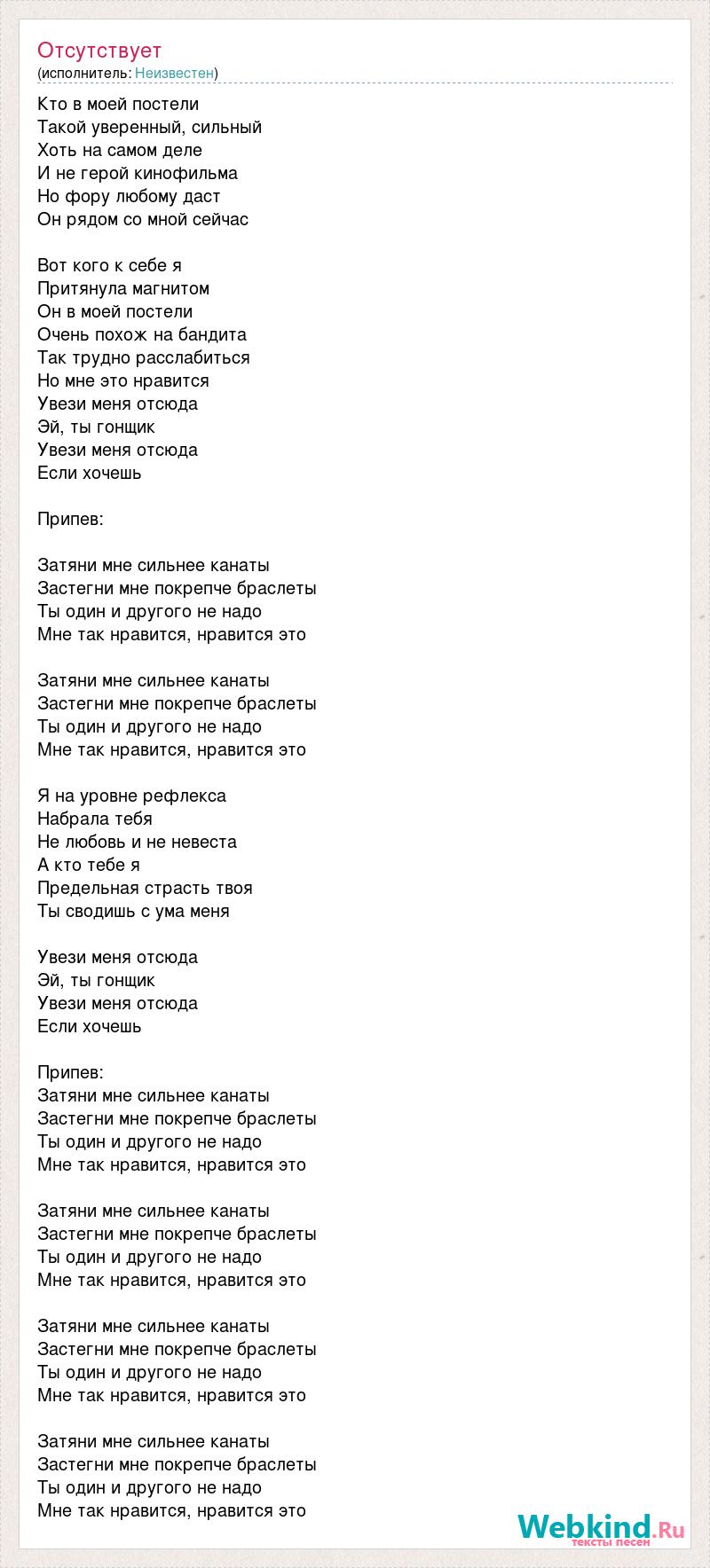 Отсутствует
(исполнитель: Неизвестен)

Кто в моей постели
Такой уверенный, сильный
Хоть на самом деле
И не герой кинофильма
Но фору любому даст
Он рядом со мной сейчас

Вот кого к себе я
Притянула магнитом
Он в моей постели
Очень похож на бандита
Так трудно расслабиться
Но мне это нравится
Увези меня отсюда
Эй, ты гонщик
Увези меня отсюда
Если хочешь

Припев:

Затяни мне сильнее канаты
Застегни мне покрепче браслеты
Ты один и другого не надо
Мне так нравится, нравится это

Затяни мне сильнее канаты
Застегни мне покрепче браслеты
Ты один и другого не надо
Мне так нравится, нравится это

Я на уровне рефлекса
Набрала тебя
Не любовь и не невеста
А кто тебе я
Предельная страсть твоя
Ты сводишь с ума меня

Увези меня отсюда
Эй, ты гонщик
Увези меня отсюда
Если хочешь

Припев:
Затяни мне сильнее канаты
Застегни мне покрепче браслеты
Ты один и другого не надо
Мне так нравится, нравится это

Затяни мне сильнее канаты
Застегни мне покрепче браслеты
Ты один и другого не надо
Мне так нравится, нравится это

Затяни мне сильнее канаты
Застегни мне покрепче браслеты
Ты один и другого не надо
Мне так нравится, нравится это

Затяни мне сильнее канаты
Застегни мне покрепче браслеты
Ты один и другого не надо
Мне так нравится, нравится это

Webkind.Ru
тексты песен